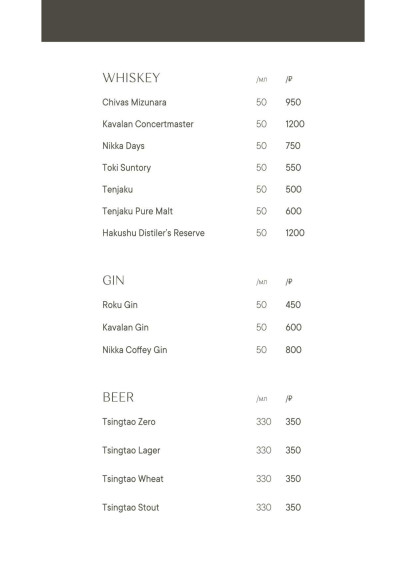 | WHISKEY | /мл | /₽ |
|---|---|---|
| Chivas Mizunara | 50 | 950 |
| Kavalan Concertmaster | 50 | 1200 |
| Nikka Days | 50 | 750 |
| Toki Suntory | 50 | 550 |
| Tenjaku | 50 | 500 |
| Tenjaku Pure Malt | 50 | 600 |
| Hakushu Distiler's Reserve | 50 | 1200 |

| GIN | /мл | /₽ |
|---|---|---|
| Roku Gin | 50 | 450 |
| Kavalan Gin | 50 | 600 |
| Nikka Coffey Gin | 50 | 800 |

| BEER | /мл | /₽ |
|---|---|---|
| Tsingtao Zero | 330 | 350 |
| Tsingtao Lager | 330 | 350 |
| Tsingtao Wheat | 330 | 350 |
| Tsingtao Stout | 330 | 350 |